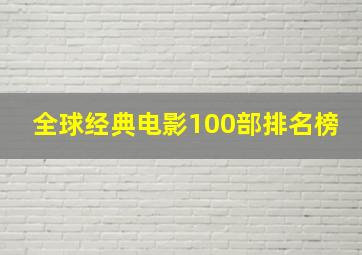 全球经典电影100部排名榜